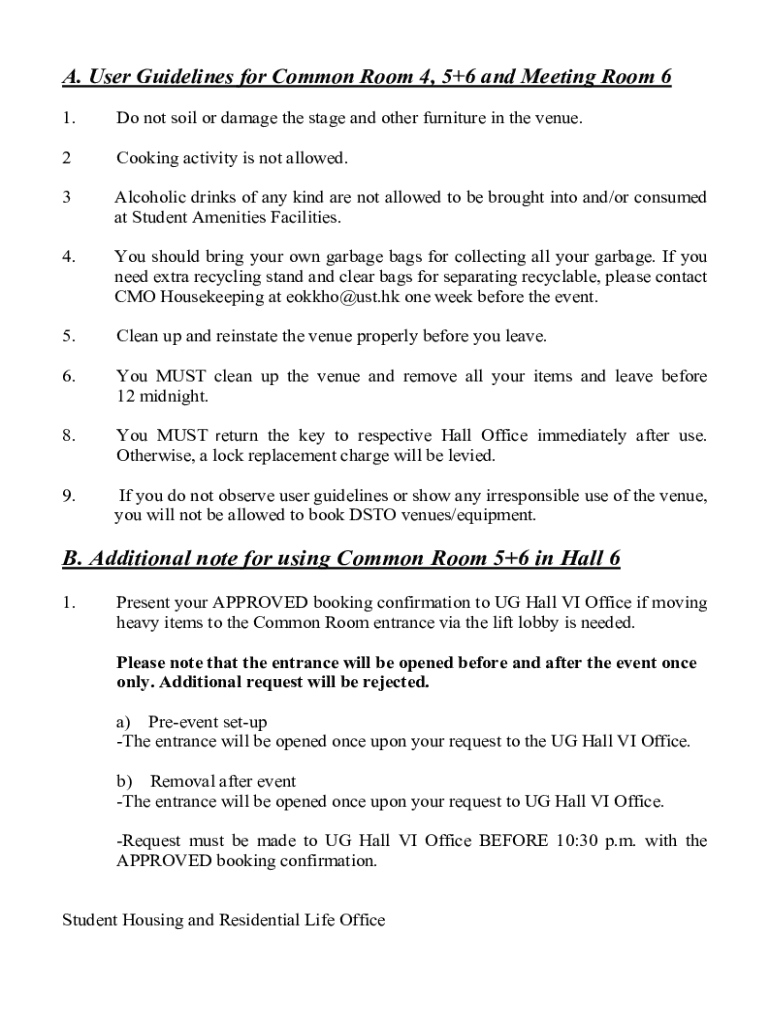 A. User Guidelines for Common Room 4, 5+6 and Meeting Room 6

1. Do not soil or damage the stage and other furniture in the venue.

2 Cooking activity is not allowed.

3 Alcoholic drinks of any kind are not allowed to be brought into and/or consumed at Student Amenities Facilities.

4. You should bring your own garbage bags for collecting all your garbage. If you need extra recycling stand and clear bags for separating recyclable, please contact CMO Housekeeping at eokkho@ust.hk one week before the event.

5. Clean up and reinstate the venue properly before you leave.

6. You MUST clean up the venue and remove all your items and leave before 12 midnight.

8. You MUST return the key to respective Hall Office immediately after use. Otherwise, a lock replacement charge will be levied.

9. If you do not observe user guidelines or show any irresponsible use of the venue, you will not be allowed to book DSTO venues/equipment.

B. Additional note for using Common Room 5+6 in Hall 6

1. Present your APPROVED booking confirmation to UG Hall VI Office if moving heavy items to the Common Room entrance via the lift lobby is needed.

Please note that the entrance will be opened before and after the event once only. Additional request will be rejected.

a) Pre-event set-up
-The entrance will be opened once upon your request to the UG Hall VI Office.

b) Removal after event
-The entrance will be opened once upon your request to UG Hall VI Office.

-Request must be made to UG Hall VI Office BEFORE 10:30 p.m. with the APPROVED booking confirmation.

Student Housing and Residential Life Office